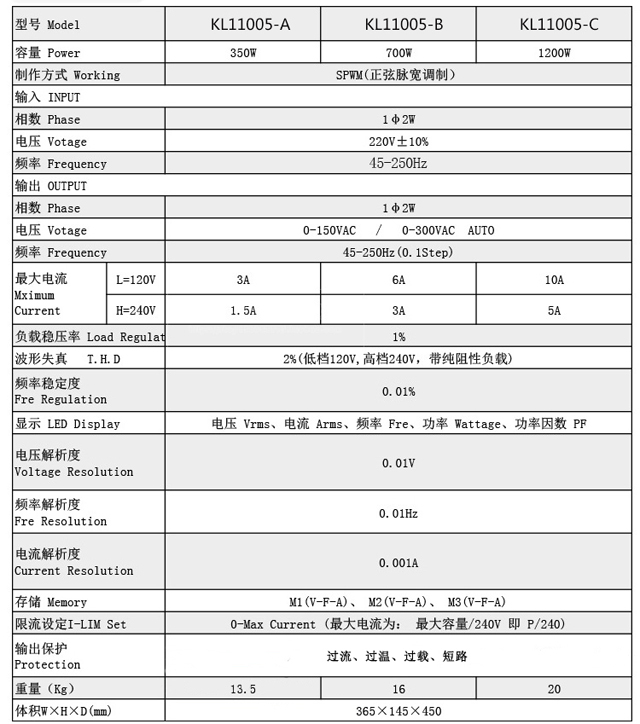 | 型号 Model | | KL11005-A | KL11005-B | KL11005-C |
|---|---|---|---|---|
| 容量 Power | | 350W | 700W | 1200W |
| 制作方式 Working | | SPWM(正弦脉宽调制) | | |
| 输入 INPUT | | | | |
| 相数 Phase | | 1Φ2W | | |
| 电压 Votage | | 220V±10% | | |
| 频率 Frequency | | 45-250Hz | | |
| 输出 OUTPUT | | | | |
| 相数 Phase | | 1Φ2W | | |
| 电压 Votage | | 0-150VAC / 0-300VAC AUTO | | |
| 频率 Frequency | | 45-250Hz(0.1Step) | | |
| 最大电流 Mximum Current | L=120V | 3A | 6A | 10A |
| | H=240V | 1.5A | 3A | 5A |
| 负载稳压率 Load Regulat | | 1% | | |
| 波形失真 T.H.D | | 2%(低档120V,高档240V, 带纯阻性负载) | | |
| 频率稳定度 Fre Regulation | | 0.01% | | |
| 显示 LED Display | | 电压 Vrms、电流 Arms、频率 Fre、功率 Wattage、功率因数 PF | | |
| 电压解析度 Voltage Resolution | | 0.01V | | |
| 频率解析度 Fre Resolution | | 0.01Hz | | |
| 电流解析度 Current Resolution | | 0.001A | | |
| 存储 Memory | | M1(V-F-A)、 M2(V-F-A)、 M3(V-F-A) | | |
| 限流设定I-LIM Set | | 0-Max Current (最大电流为: 最大容量/240V 即 P/240) | | |
| 输出保护 Protection | | 过流、过温、过载、短路 | | |
| 重量 (Kg) | | 13.5 | 16 | 20 |
| 体积W×H×D(mm) | | 365×145×450 | | |